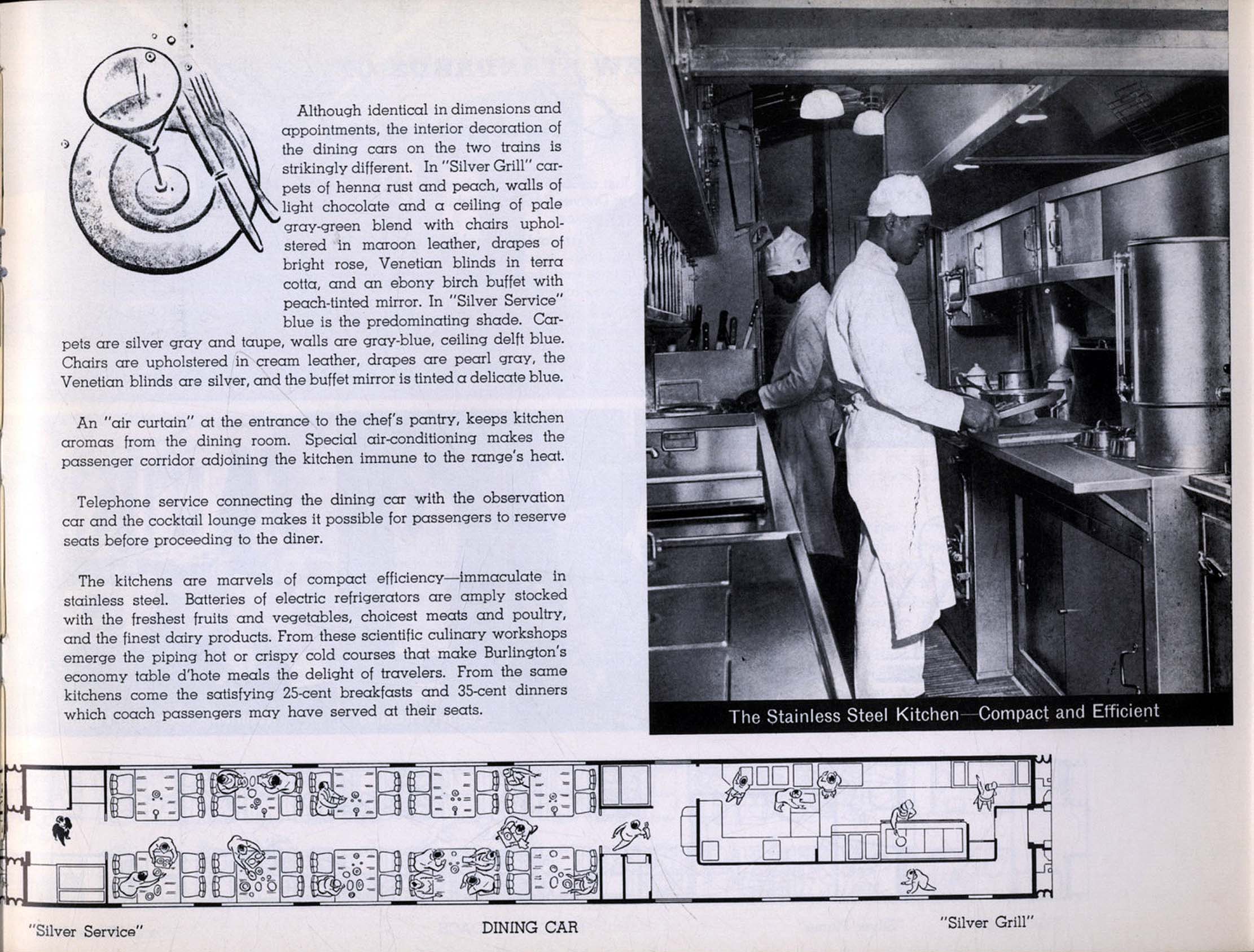 Although identical in dimensions and appointments, the interior decoration of the dining cars on the two trains is strikingly different. In "Silver Grill" carpets of henna rust and peach, walls of light chocolate and a ceiling of pale gray-green blend with chairs upholstered in maroon leather, drapes of bright rose, Venetian blinds in terra cotta, and an ebony birch buffet with peach-tinted mirror. In "Silver Service" blue is the predominating shade. Carpets are silver gray and taupe, walls are gray-blue, ceiling delft blue. Chairs are upholstered in cream leather, drapes are pearl gray, the Venetian blinds are silver, and the buffet mirror is tinted a delicate blue.

An "air curtain" at the entrance to the chef's pantry, keeps kitchen aromas from the dining room. Special air-conditioning makes the passenger corridor adjoining the kitchen immune to the range's heat.

Telephone service connecting the dining car with the observation car and the cocktail lounge makes it possible for passengers to reserve seats before proceeding to the diner.

The kitchens are marvels of compact efficiency—immaculate in stainless steel. Batteries of electric refrigerators are amply stocked with the freshest fruits and vegetables, choicest meats and poultry, and the finest dairy products. From these scientific culinary workshops emerge the piping hot or crispy cold courses that make Burlington's economy table d'hote meals the delight of travelers. From the same kitchens come the satisfying 25-cent breakfasts and 35-cent dinners which coach passengers may have served at their seats.

The Stainless Steel Kitchen—Compact and Efficient

"Silver Service"

DINING CAR

"Silver Grill"